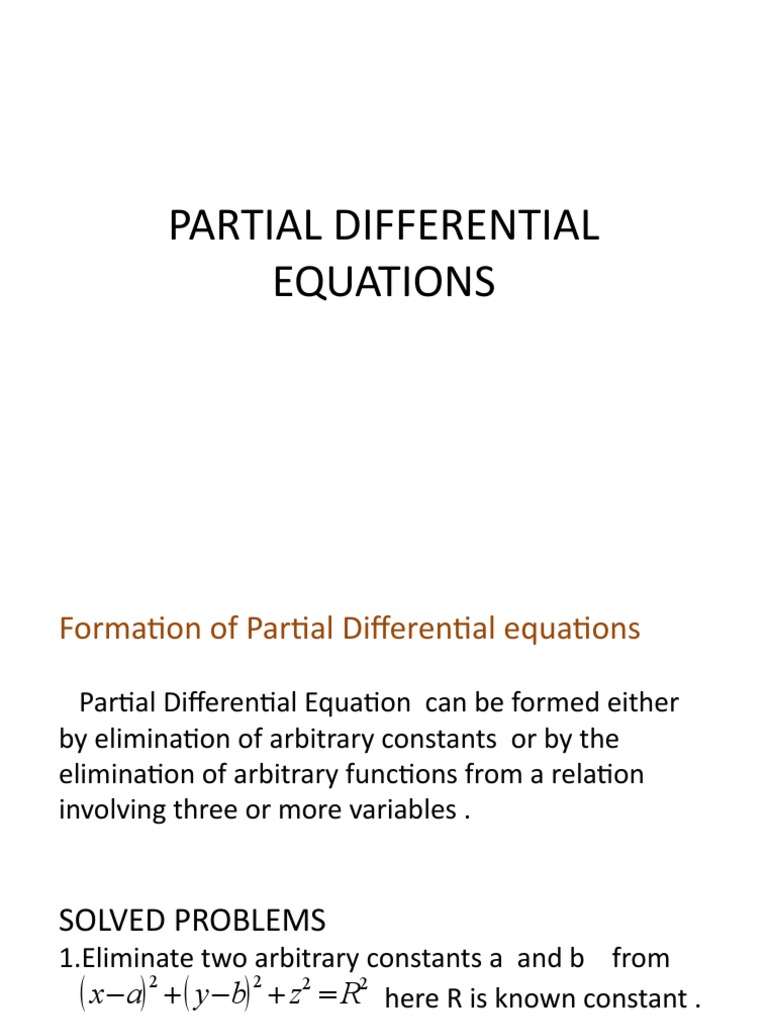 PARTIAL DIFFERENTIAL EQUATIONS

Formation of Partial Differential equations

Partial Differential Equation can be formed either by elimination of arbitrary constants or by the elimination of arbitrary functions from a relation involving three or more variables .

SOLVED PROBLEMS

1.Eliminate two arbitrary constants a and b from $(x-a)^2+(y-b)^2+z^2=R^2$ here R is known constant .